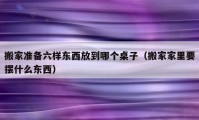 搬家准备六样东西放到哪个桌子（搬家家里要摆什么东西）